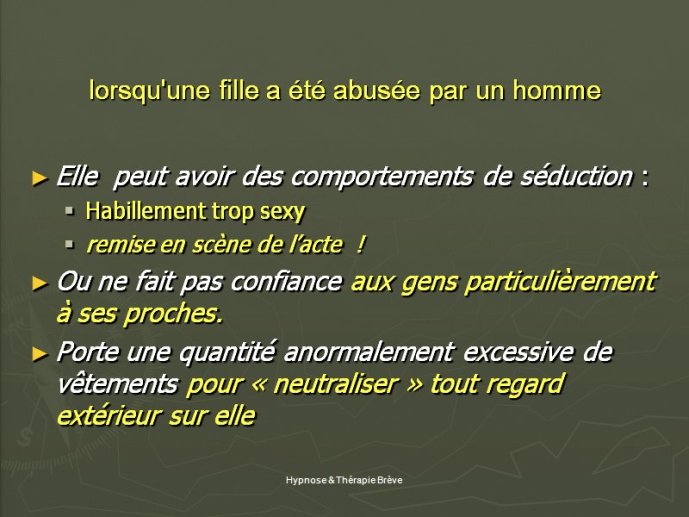 lorsqu'une fille a été abusée par un homme

► Elle peut avoir des comportements de séduction :

▪ Habillement trop sexy

▪ remise en scène de l'acte !

► Ou ne fait pas confiance aux gens particulièrement à ses proches.

► Porte une quantité anormalement excessive de vêtements pour « neutraliser » tout regard extérieur sur elle

Hypnose & Thérapie Brève